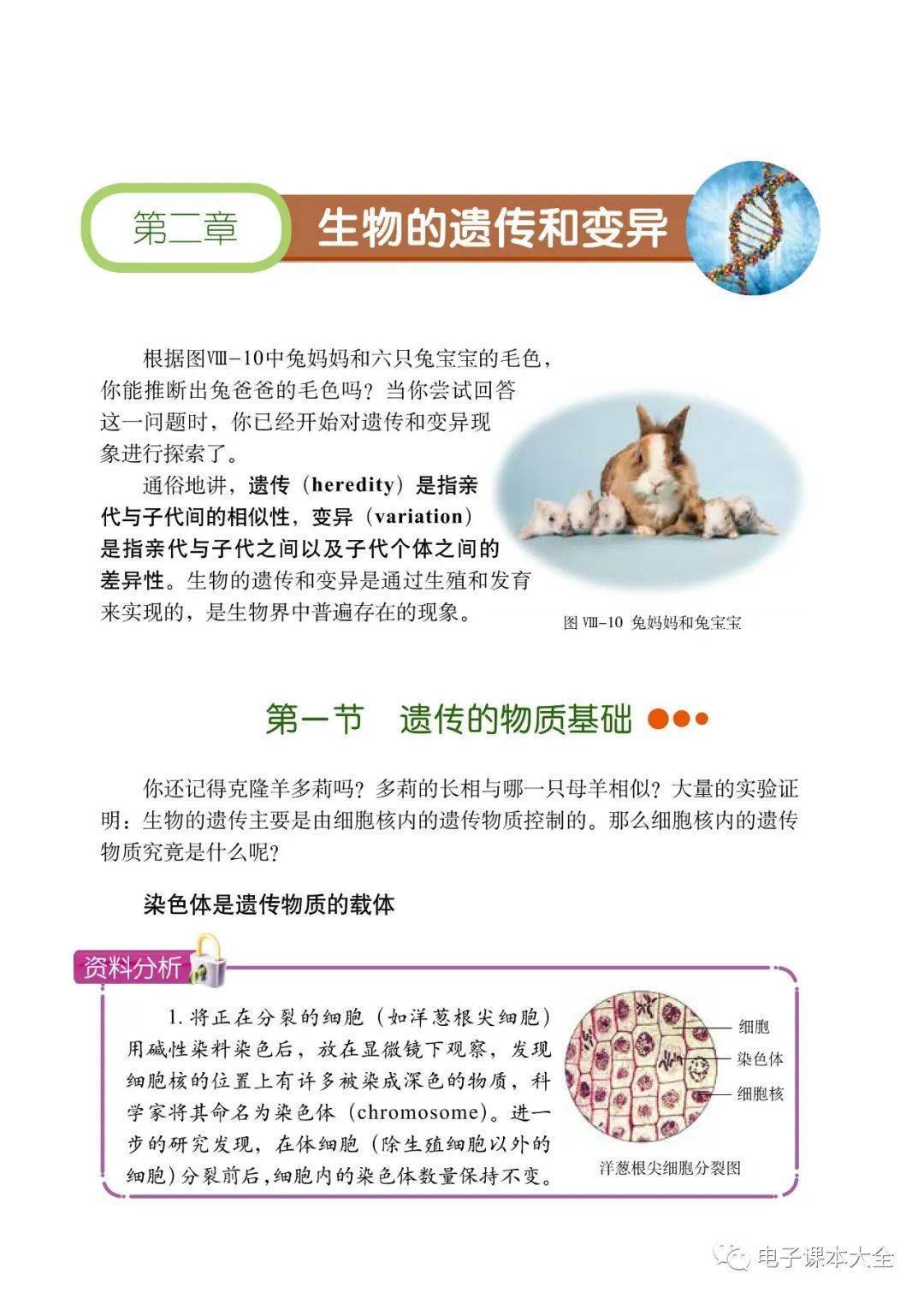 第二章 生物的遗传和变异

根据图Ⅷ-10中兔妈妈和六只兔宝宝的毛色，你能推断出兔爸爸的毛色吗？当你尝试回答这一问题时，你已经开始对遗传和变异现象进行探索了。

通俗地讲，遗传（heredity）是指亲代与子代间的相似性，变异（variation）是指亲代与子代之间以及子代个体之间的差异性。生物的遗传和变异是通过生殖和发育来实现的，是生物界中普遍存在的现象。

图Ⅷ-10 兔妈妈和兔宝宝

第一节 遗传的物质基础

你还记得克隆羊多莉吗？多莉的长相与哪一只母羊相似？大量的实验证明：生物的遗传主要是由细胞核内的遗传物质控制的。那么细胞核内的遗传物质究竟是什么呢？

染色体是遗传物质的载体

资料分析

1. 将正在分裂的细胞（如洋葱根尖细胞）用碱性染料染色后，放在显微镜下观察，发现细胞核的位置上有许多被染成深色的物质，科学家将其命名为染色体（chromosome）。进一步的研究发现，在体细胞（除生殖细胞以外的细胞）分裂前后，细胞内的染色体数量保持不变。

细胞
染色体
细胞核
洋葱根尖细胞分裂图

电子课本大全